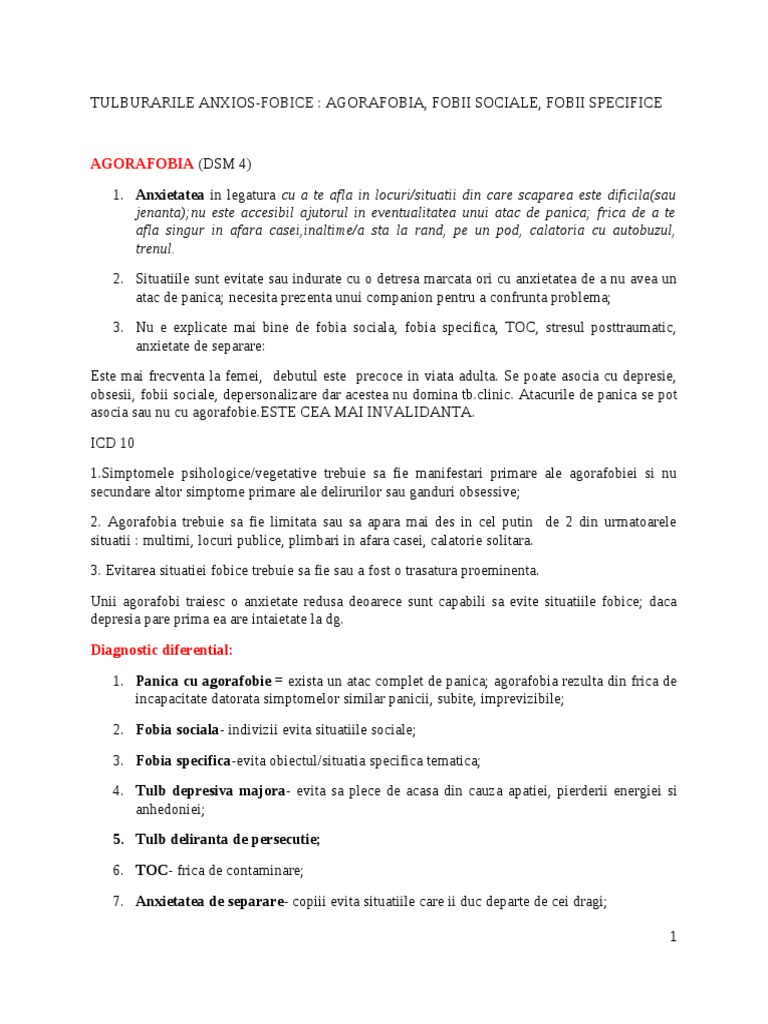 TULBURARILE ANXIOS-FOBICE : AGORAFOBIA, FOBII SOCIALE, FOBII SPECIFICE

AGORAFOBIA (DSM 4)

1. Anxietatea in legatura cu a te afla in locuri/situatii din care scaparea este dificila(sau jenanta);nu este accesibil ajutorul in eventualitatea unui atac de panica; frica de a te afla singur in afara casei,inaltime/a sta la rand, pe un pod, calatoria cu autobuzul, trenul.

2. Situatiile sunt evitate sau indurate cu o detresa marcata ori cu anxietatea de a nu avea un atac de panica; necesita prezenta unui companion pentru a confrunta problema;

3. Nu e explicate mai bine de fobia sociala, fobia specifica, TOC, stresul posttraumatic, anxietate de separare:

Este mai frecventa la femei, debutul este precoce in viata adulta. Se poate asocia cu depresie, obsesii, fobii sociale, depersonalizare dar acestea nu domina tb.clinic. Atacurile de panica se pot asocia sau nu cu agorafobie.ESTE CEA MAI INVALIDANTA.

ICD 10

1.Simptomele psihologice/vegetative trebuie sa fie manifestari primare ale agorafobiei si nu secundare altor simptome primare ale delirurilor sau ganduri obsessive;

2. Agorafobia trebuie sa fie limitata sau sa apara mai des in cel putin de 2 din urmatoarele situatii : multimi, locuri publice, plimbari in afara casei, calatorie solitara.

3. Evitarea situatiei fobice trebuie sa fie sau a fost o trasatura proeminenta.

Unii agorafobi traiesc o anxietate redusa deoarece sunt capabili sa evite situatiile fobice; daca depresia pare prima ea are intaietate la dg.

Diagnostic diferential:

1. Panica cu agorafobie = exista un atac complet de panica; agorafobia rezulta din frica de incapacitate datorata simptomelor similar panicii, subite, imprevizibile;

2. Fobia sociala- indivizii evita situatiile sociale;

3. Fobia specifica-evita obiectul/situatia specifica tematica;

4. Tulb depresiva majora- evita sa plece de acasa din cauza apatiei, pierderii energiei si anhedoniei;

5. Tulb deliranta de persecutie;

6. TOC- frica de contaminare;

7. Anxietatea de separare- copiii evita situatiile care ii duc departe de cei dragi;

1